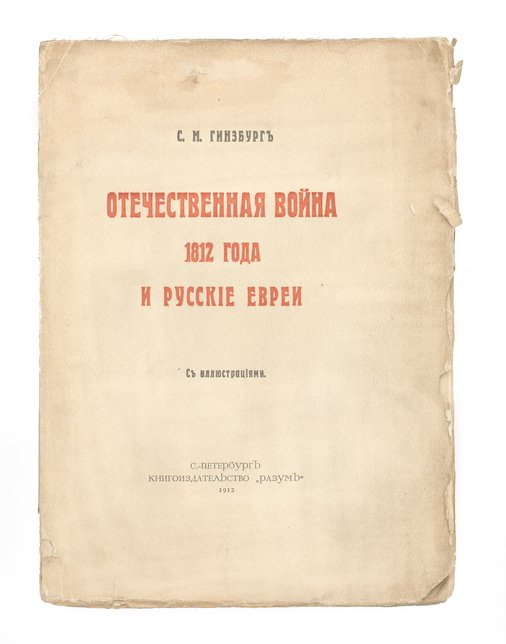 С. М. ГИНЗБУРГЪ

ОТЕЧЕСТВЕННАЯ ВОЙНА 1812 ГОДА И РУССКІЕ ЕВРЕИ

Съ иллюстраціями.

С.-ПЕТЕРБУРГЪ
КНИГОИЗДАТЕЛЬСТВО „РАЗУМЪ"
1912